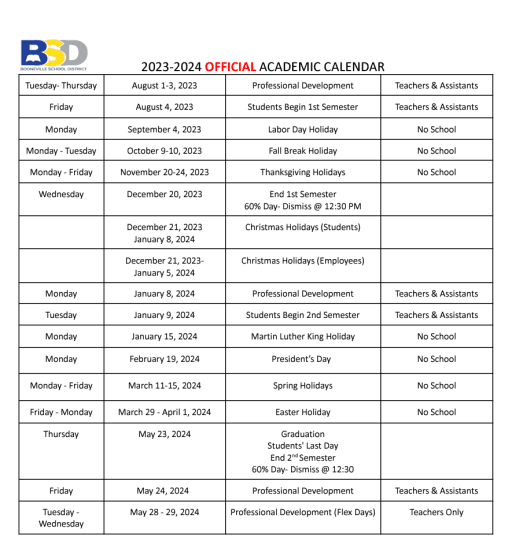 BSD
BOONEVILLE SCHOOL DISTRICT

2023-2024 OFFICIAL ACADEMIC CALENDAR

| | | | |
|---|---|---|---|
| Tuesday- Thursday | August 1-3, 2023 | Professional Development | Teachers & Assistants |
| Friday | August 4, 2023 | Students Begin 1st Semester | Teachers & Assistants |
| Monday | September 4, 2023 | Labor Day Holiday | No School |
| Monday - Tuesday | October 9-10, 2023 | Fall Break Holiday | No School |
| Monday - Friday | November 20-24, 2023 | Thanksgiving Holidays | No School |
| Wednesday | December 20, 2023 | End 1st Semester 60% Day- Dismiss @ 12:30 PM | |
| | December 21, 2023 January 8, 2024 | Christmas Holidays (Students) | |
| | December 21, 2023- January 5, 2024 | Christmas Holidays (Employees) | |
| Monday | January 8, 2024 | Professional Development | Teachers & Assistants |
| Tuesday | January 9, 2024 | Students Begin 2nd Semester | Teachers & Assistants |
| Monday | January 15, 2024 | Martin Luther King Holiday | No School |
| Monday | February 19, 2024 | President's Day | No School |
| Monday - Friday | March 11-15, 2024 | Spring Holidays | No School |
| Friday - Monday | March 29 - April 1, 2024 | Easter Holiday | No School |
| Thursday | May 23, 2024 | Graduation Students' Last Day End 2$^{nd}$ Semester 60% Day- Dismiss @ 12:30 | |
| Friday | May 24, 2024 | Professional Development | Teachers & Assistants |
| Tuesday - Wednesday | May 28 - 29, 2024 | Professional Development (Flex Days) | Teachers Only |